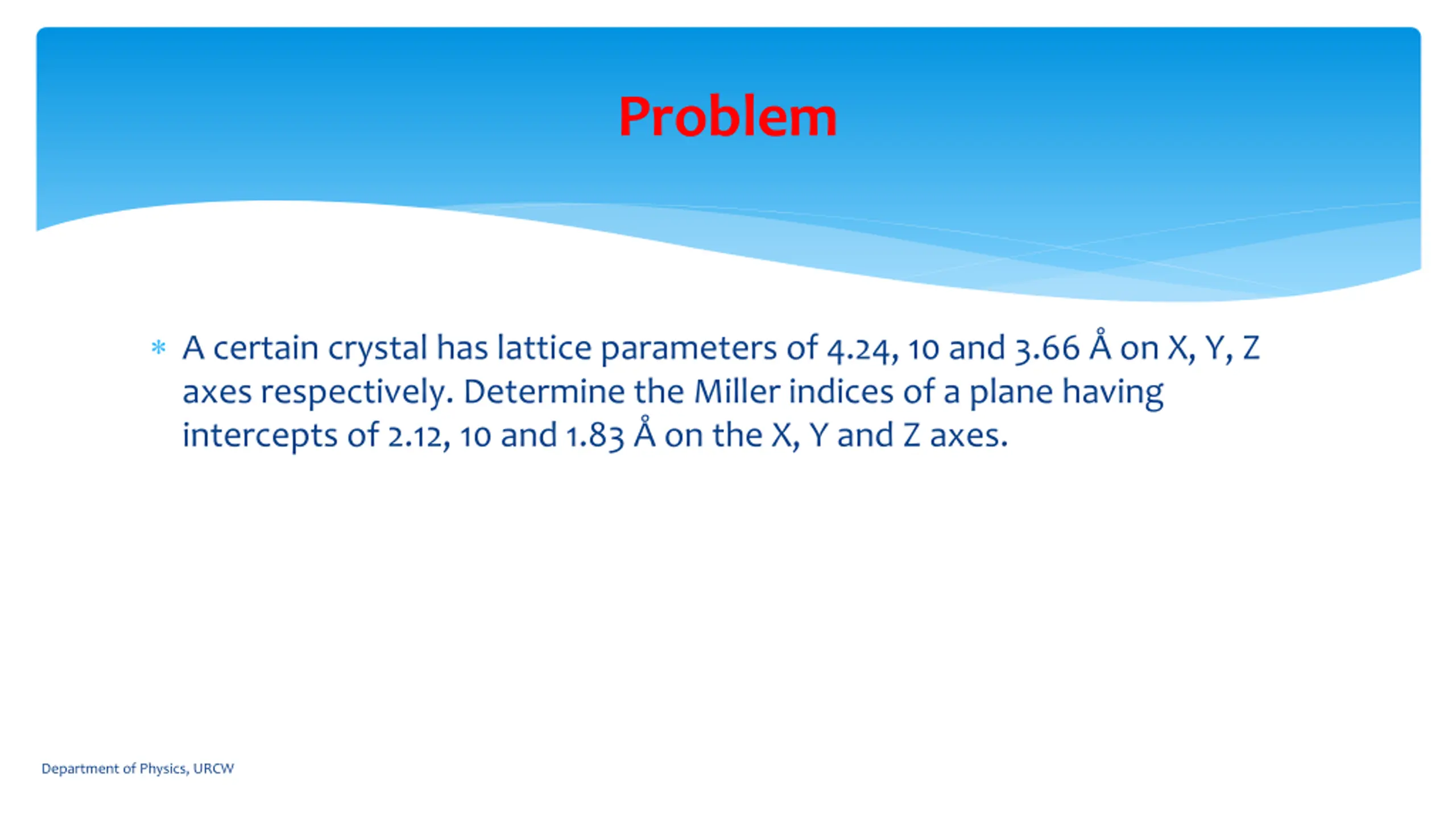 Problem

* A certain crystal has lattice parameters of 4.24, 10 and 3.66 Å on X, Y, Z axes respectively. Determine the Miller indices of a plane having intercepts of 2.12, 10 and 1.83 Å on the X, Y and Z axes.

Department of Physics, URCW